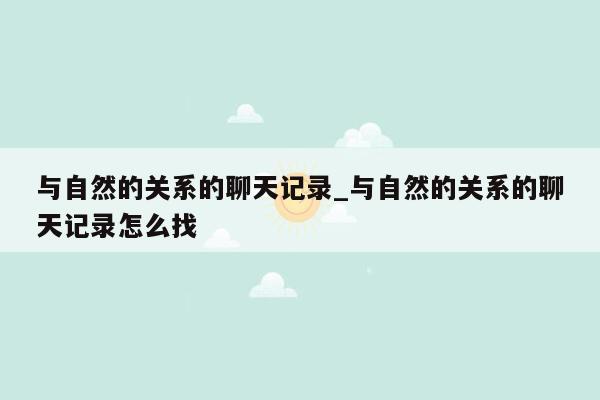 与自然的关系的聊天记录_与自然的关系的聊天记录怎么找